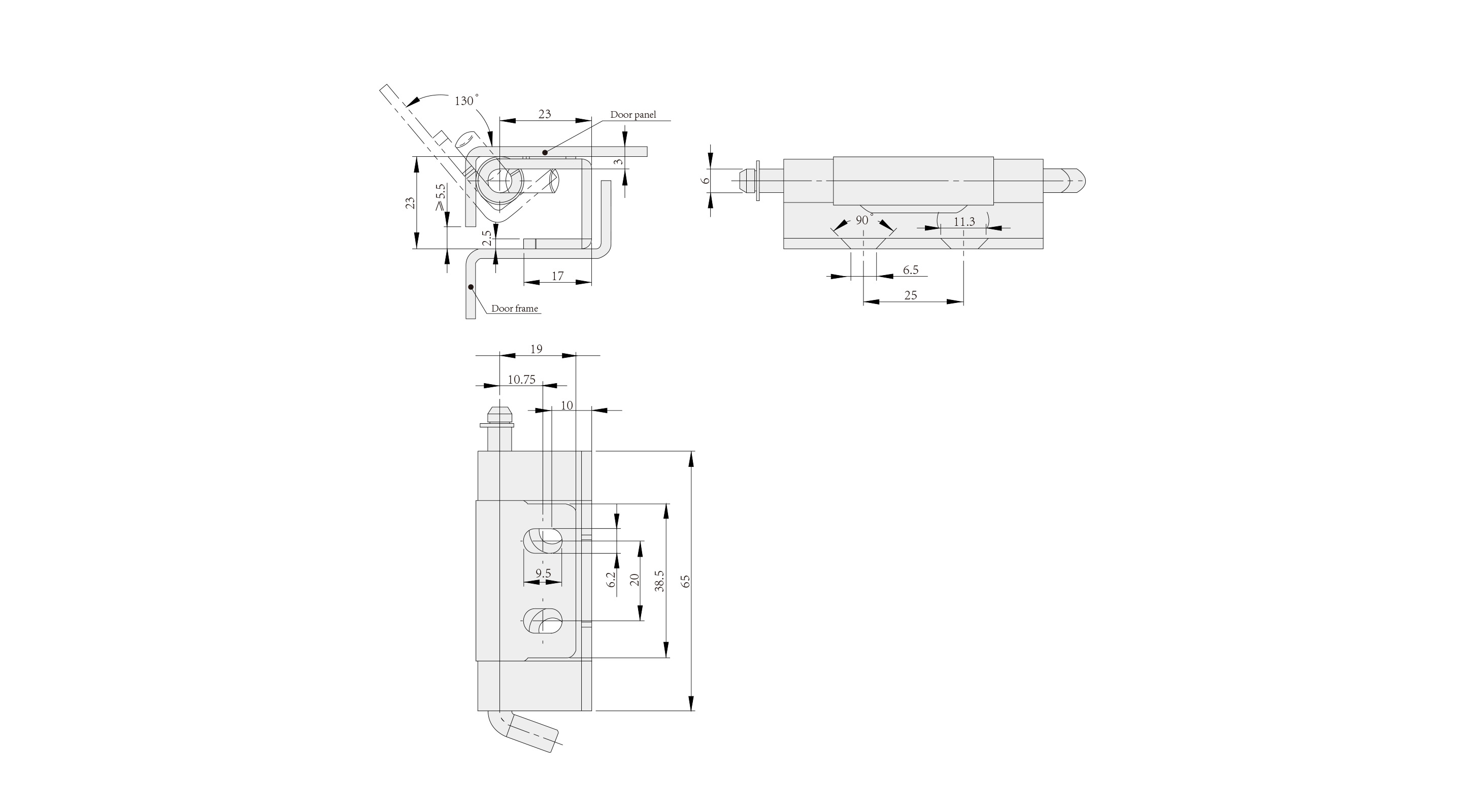 130°
23
Door panel
3
23
≥5.5
2.5
17
Door frame
6
90°
11.3
6.5
25
19
10.75
10
9.5
6.2
20
38.5
65